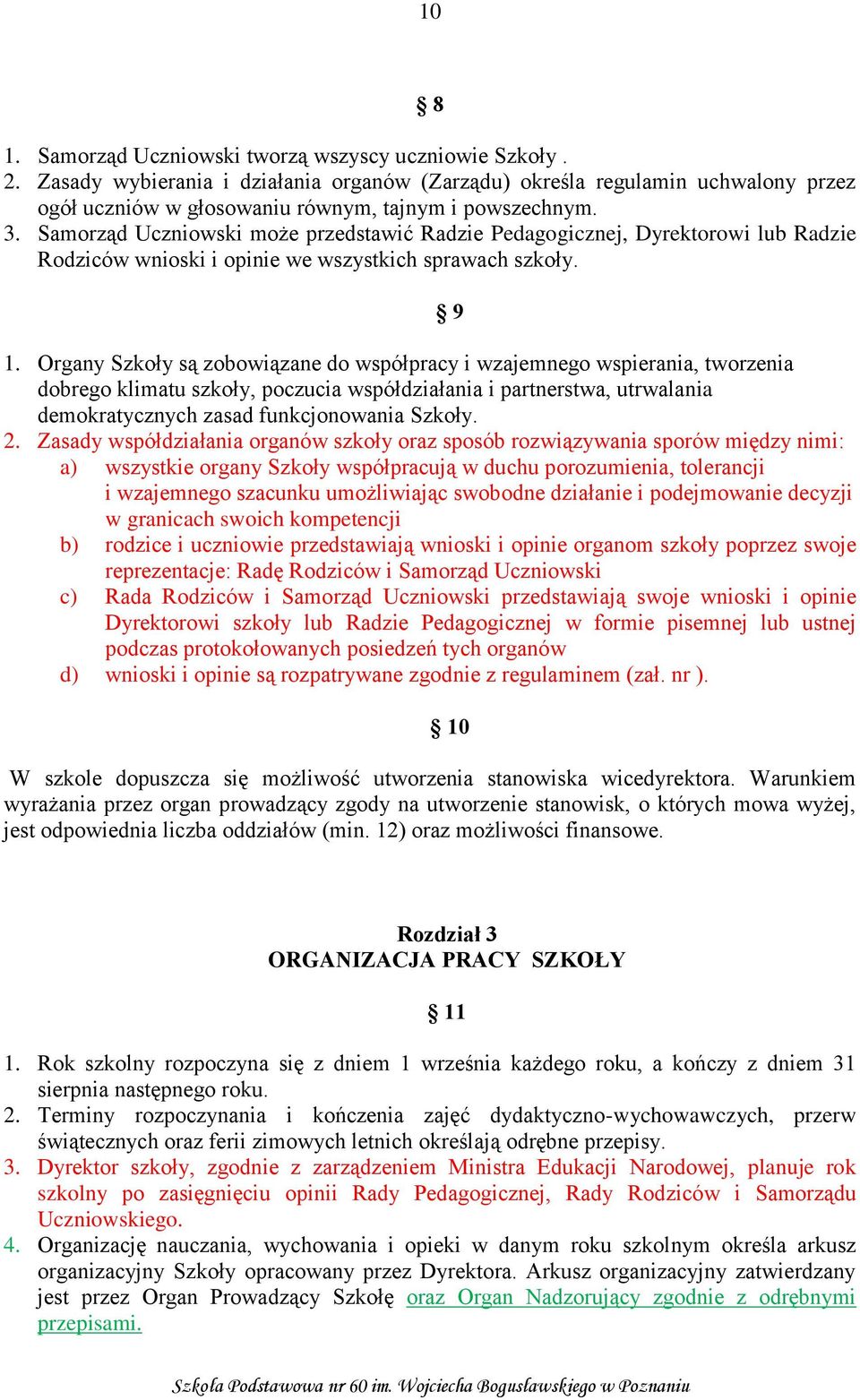 10

§ 8

1. Samorząd Uczniowski tworzą wszyscy uczniowie Szkoły .
2. Zasady wybierania i działania organów (Zarządu) określa regulamin uchwalony przez ogół uczniów w głosowaniu równym, tajnym i powszechnym.
3. Samorząd Uczniowski może przedstawić Radzie Pedagogicznej, Dyrektorowi lub Radzie Rodziców wnioski i opinie we wszystkich sprawach szkoły.

§ 9

1. Organy Szkoły są zobowiązane do współpracy i wzajemnego wspierania, tworzenia dobrego klimatu szkoły, poczucia współdziałania i partnerstwa, utrwalania demokratycznych zasad funkcjonowania Szkoły.
2. Zasady współdziałania organów szkoły oraz sposób rozwiązywania sporów między nimi:
a) wszystkie organy Szkoły współpracują w duchu porozumienia, tolerancji i wzajemnego szacunku umożliwiając swobodne działanie i podejmowanie decyzji w granicach swoich kompetencji
b) rodzice i uczniowie przedstawiają wnioski i opinie organom szkoły poprzez swoje reprezentacje: Radę Rodziców i Samorząd Uczniowski
c) Rada Rodziców i Samorząd Uczniowski przedstawiają swoje wnioski i opinie Dyrektorowi szkoły lub Radzie Pedagogicznej w formie pisemnej lub ustnej podczas protokołowanych posiedzeń tych organów
d) wnioski i opinie są rozpatrywane zgodnie z regulaminem (zał. nr ).

§ 10

W szkole dopuszcza się możliwość utworzenia stanowiska wicedyrektora. Warunkiem wyrażania przez organ prowadzący zgody na utworzenie stanowisk, o których mowa wyżej, jest odpowiednia liczba oddziałów (min. 12) oraz możliwości finansowe.

Rozdział 3
ORGANIZACJA PRACY SZKOŁY

§ 11

1. Rok szkolny rozpoczyna się z dniem 1 września każdego roku, a kończy z dniem 31 sierpnia następnego roku.
2. Terminy rozpoczynania i kończenia zajęć dydaktyczno-wychowawczych, przerw świątecznych oraz ferii zimowych letnich określają odrębne przepisy.
3. Dyrektor szkoły, zgodnie z zarządzeniem Ministra Edukacji Narodowej, planuje rok szkolny po zasięgnięciu opinii Rady Pedagogicznej, Rady Rodziców i Samorządu Uczniowskiego.
4. Organizację nauczania, wychowania i opieki w danym roku szkolnym określa arkusz organizacyjny Szkoły opracowany przez Dyrektora. Arkusz organizacyjny zatwierdzany jest przez Organ Prowadzący Szkołę oraz Organ Nadzorujący zgodnie z odrębnymi przepisami.

Szkoła Podstawowa nr 60 im. Wojciecha Bogusławskiego w Poznaniu